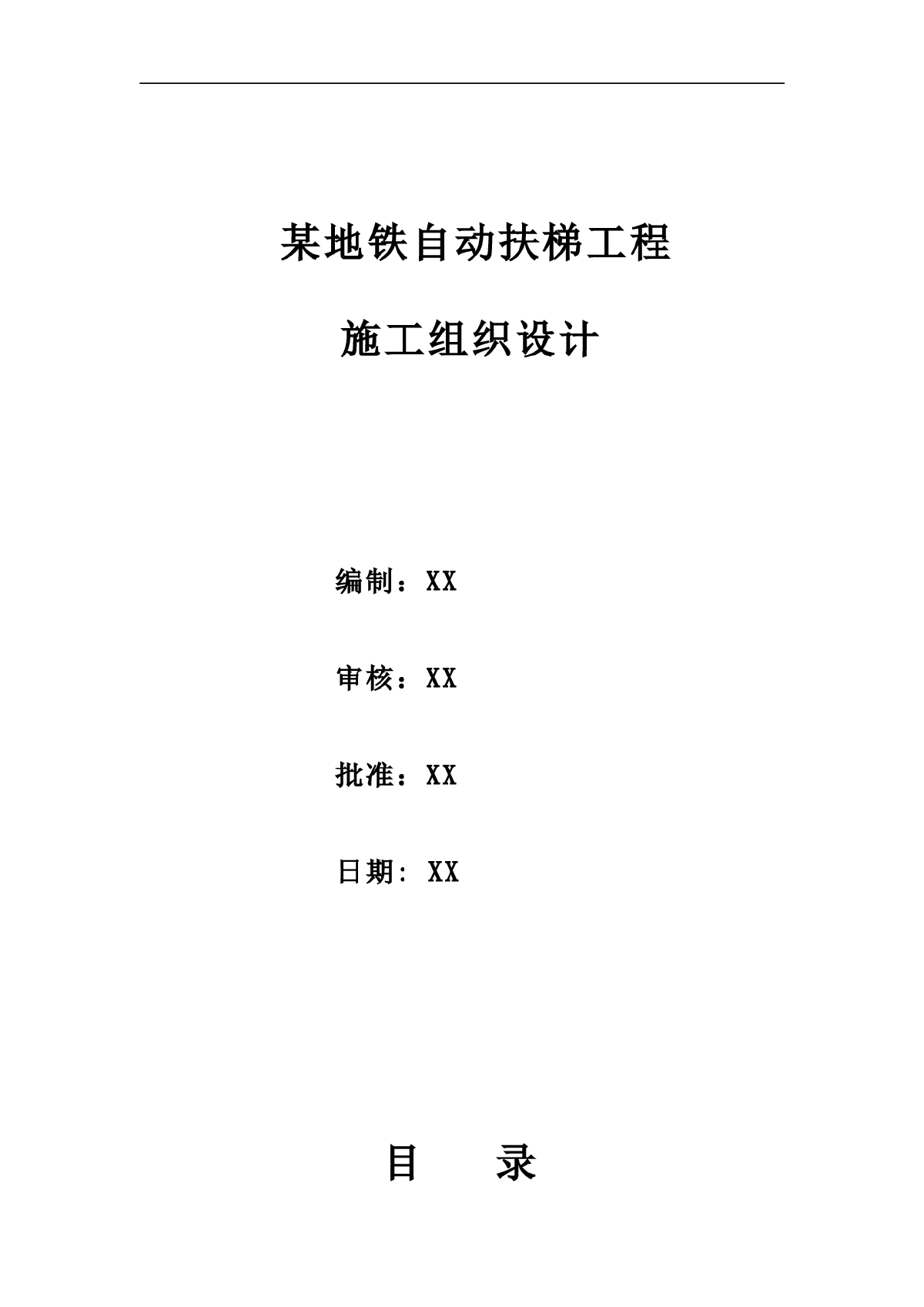 某地铁自动扶梯工程

施工组织设计

编制：XX

审核：XX

批准：XX

日期: XX

目　　录